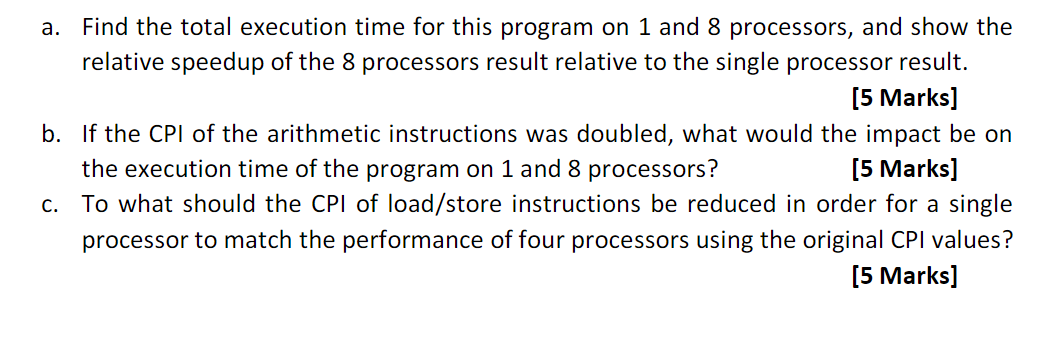 a. Find the total execution time for this program on 1 and 8 processors, and show the relative speedup of the 8 processors result relative to the single processor result.
[5 Marks]

b. If the CPI of the arithmetic instructions was doubled, what would the impact be on the execution time of the program on 1 and 8 processors? [5 Marks]

c. To what should the CPI of load/store instructions be reduced in order for a single processor to match the performance of four processors using the original CPI values?
[5 Marks]